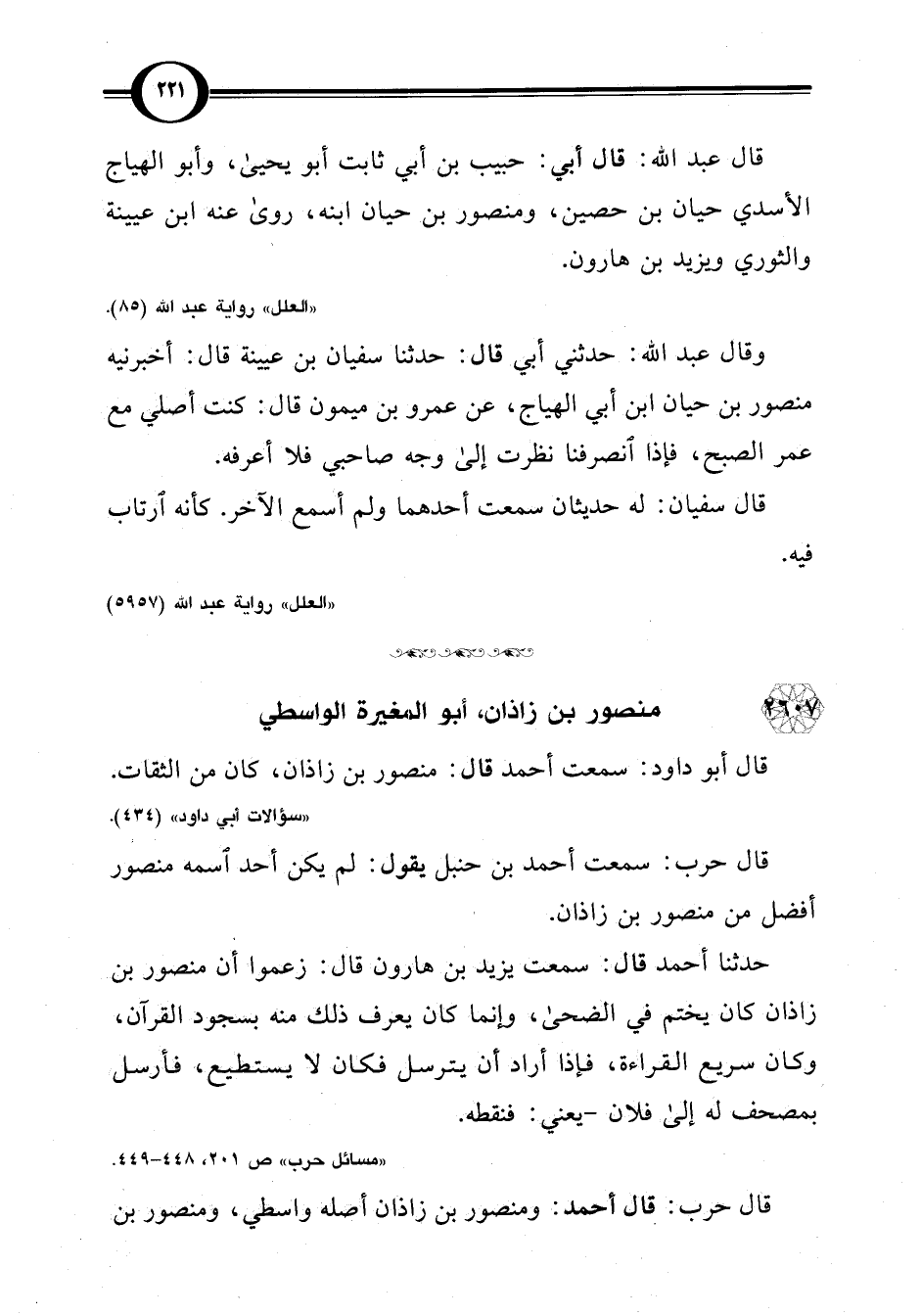 ٢٢١

قال عبد الله: قال أبي: حبيب بن أبي ثابت أبو يحيىٰ، وأبو الهياج الأسدي حيان بن حصين، ومنصور بن حيان ابنه، روىٰ عنه ابن عيينة والثوري ويزيد بن هارون.

«العلل» رواية عبد الله (٨٥).

وقال عبد الله: حدثني أبي قال: حدثنا سفيان بن عيينة قال: أخبرنيه منصور بن حيان ابن أبي الهياج، عن عمرو بن ميمون قال: كنت أصلي مع عمر الصبح، فإذا ٱنصرفنا نظرت إلىٰ وجه صاحبي فلا أعرفه.

قال سفيان: له حديثان سمعت أحدهما ولم أسمع الآخر. كأنه ٱرتاب فيه.

«العلل» رواية عبد الله (٥٩٥٧)

٢٦٠٧ منصور بن زاذان، أبو المغيرة الواسطي

قال أبو داود: سمعت أحمد قال: منصور بن زاذان، كان من الثقات.

«سؤالات أبي داود» (٤٣٤).

قال حرب: سمعت أحمد بن حنبل يقول: لم يكن أحد ٱسمه منصور أفضل من منصور بن زاذان.

حدثنا أحمد قال: سمعت يزيد بن هارون قال: زعموا أن منصور بن زاذان كان يختم في الضحىٰ، وإنما كان يعرف ذلك منه بسجود القرآن، وكان سريع القراءة، فإذا أراد أن يترسل فكان لا يستطيع، فأرسل بمصحف له إلىٰ فلان -يعني: فنقطه.

«مسائل حرب» ص ٢٠١، ٤٤٨-٤٤٩.

قال حرب: قال أحمد: ومنصور بن زاذان أصله واسطي، ومنصور بن